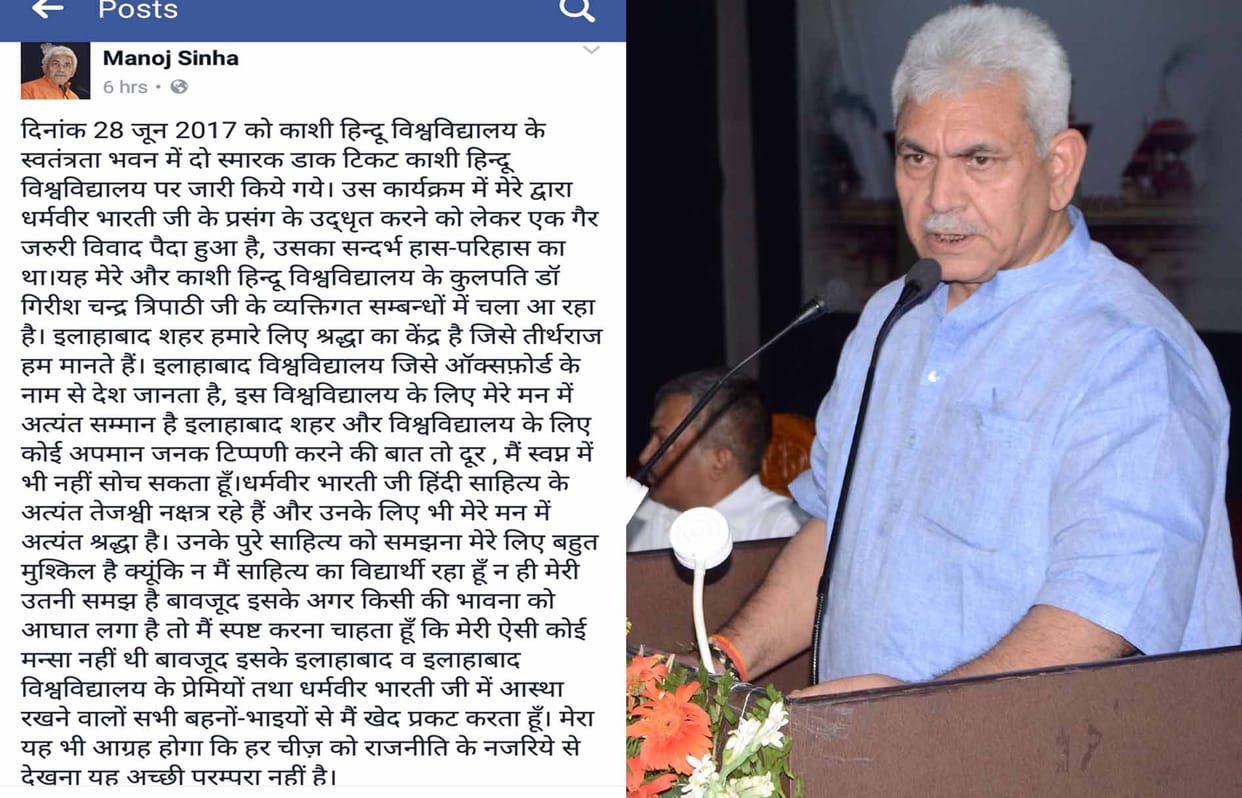 Posts

Manoj Sinha
6 hrs •

दिनांक 28 जून 2017 को काशी हिन्दू विश्वविद्यालय के स्वतंत्रता भवन में दो स्मारक डाक टिकट काशी हिन्दू विश्वविद्यालय पर जारी किये गये। उस कार्यक्रम में मेरे द्वारा धर्मवीर भारती जी के प्रसंग के उद्धृत करने को लेकर एक गैर जरुरी विवाद पैदा हुआ है, उसका सन्दर्भ हास-परिहास का था।यह मेरे और काशी हिन्दू विश्वविद्यालय के कुलपति डॉ गिरीश चन्द्र त्रिपाठी जी के व्यक्तिगत सम्बन्धों में चला आ रहा है। इलाहाबाद शहर हमारे लिए श्रद्धा का केंद्र है जिसे तीर्थराज हम मानते हैं। इलाहाबाद विश्वविद्यालय जिसे ऑक्सफ़ोर्ड के नाम से देश जानता है, इस विश्वविद्यालय के लिए मेरे मन में अत्यंत सम्मान है इलाहाबाद शहर और विश्वविद्यालय के लिए कोई अपमान जनक टिप्पणी करने की बात तो दूर , मैं स्वप्न में भी नहीं सोच सकता हूँ।धर्मवीर भारती जी हिंदी साहित्य के अत्यंत तेजश्वी नक्षत्र रहे हैं और उनके लिए भी मेरे मन में अत्यंत श्रद्धा है। उनके पुरे साहित्य को समझना मेरे लिए बहुत मुश्किल है क्यूंकि न मैं साहित्य का विद्यार्थी रहा हूँ न ही मेरी उतनी समझ है बावजूद इसके अगर किसी की भावना को आघात लगा है तो मैं स्पष्ट करना चाहता हूँ कि मेरी ऐसी कोई मन्सा नहीं थी बावजूद इसके इलाहाबाद व इलाहाबाद विश्वविद्यालय के प्रेमियों तथा धर्मवीर भारती जी में आस्था रखने वालों सभी बहनों-भाइयों से मैं खेद प्रकट करता हूँ। मेरा यह भी आग्रह होगा कि हर चीज़ को राजनीति के नजरिये से देखना यह अच्छी परम्परा नहीं है।